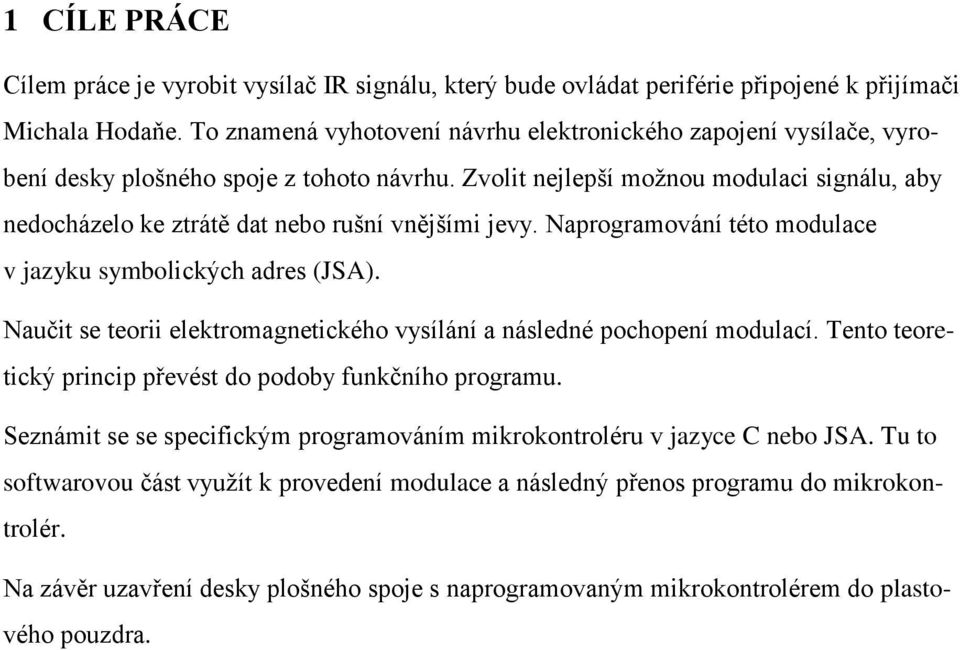 1 CÍLE PRÁCE

Cílem práce je vyrobit vysílač IR signálu, který bude ovládat periférie připojené k přijímači Michala Hodaňe. To znamená vyhotovení návrhu elektronického zapojení vysílače, vyrobení desky plošného spoje z tohoto návrhu. Zvolit nejlepší možnou modulaci signálu, aby nedocházelo ke ztrátě dat nebo rušní vnějšími jevy. Naprogramování této modulace v jazyku symbolických adres (JSA).

Naučit se teorii elektromagnetického vysílání a následné pochopení modulací. Tento teoretický princip převést do podoby funkčního programu.

Seznámit se se specifickým programováním mikrokontroléru v jazyce C nebo JSA. Tu to softwarovou část využít k provedení modulace a následný přenos programu do mikrokontrolér.

Na závěr uzavření desky plošného spoje s naprogramovaným mikrokontrolérem do plastového pouzdra.